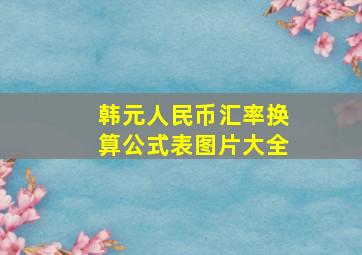 韩元人民币汇率换算公式表图片大全